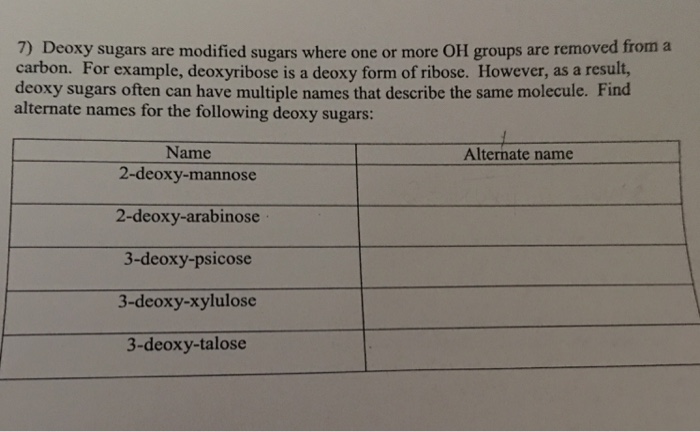 7) Deoxy sugars are modified sugars where one or more OH groups are removed from a carbon. For example, deoxyribose is a deoxy form of ribose. However, as a result, deoxy sugars often can have multiple names that describe the same molecule. Find alternate names for the following deoxy sugars:

| Name | Alternate name |
|---|---|
| 2-deoxy-mannose | |
| 2-deoxy-arabinose | |
| 3-deoxy-psicose | |
| 3-deoxy-xylulose | |
| 3-deoxy-talose | |